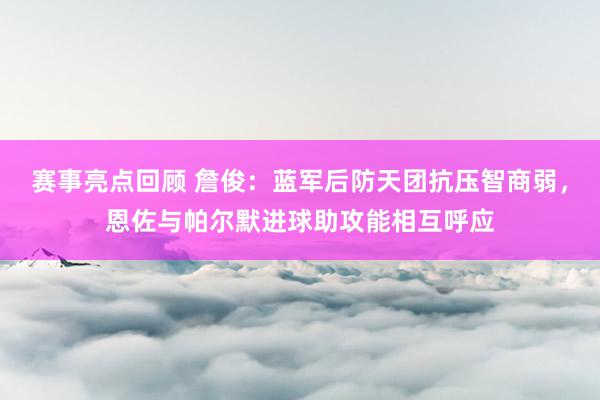 赛事亮点回顾 詹俊：蓝军后防天团抗压智商弱，恩佐与帕尔默进球助攻能相互呼应